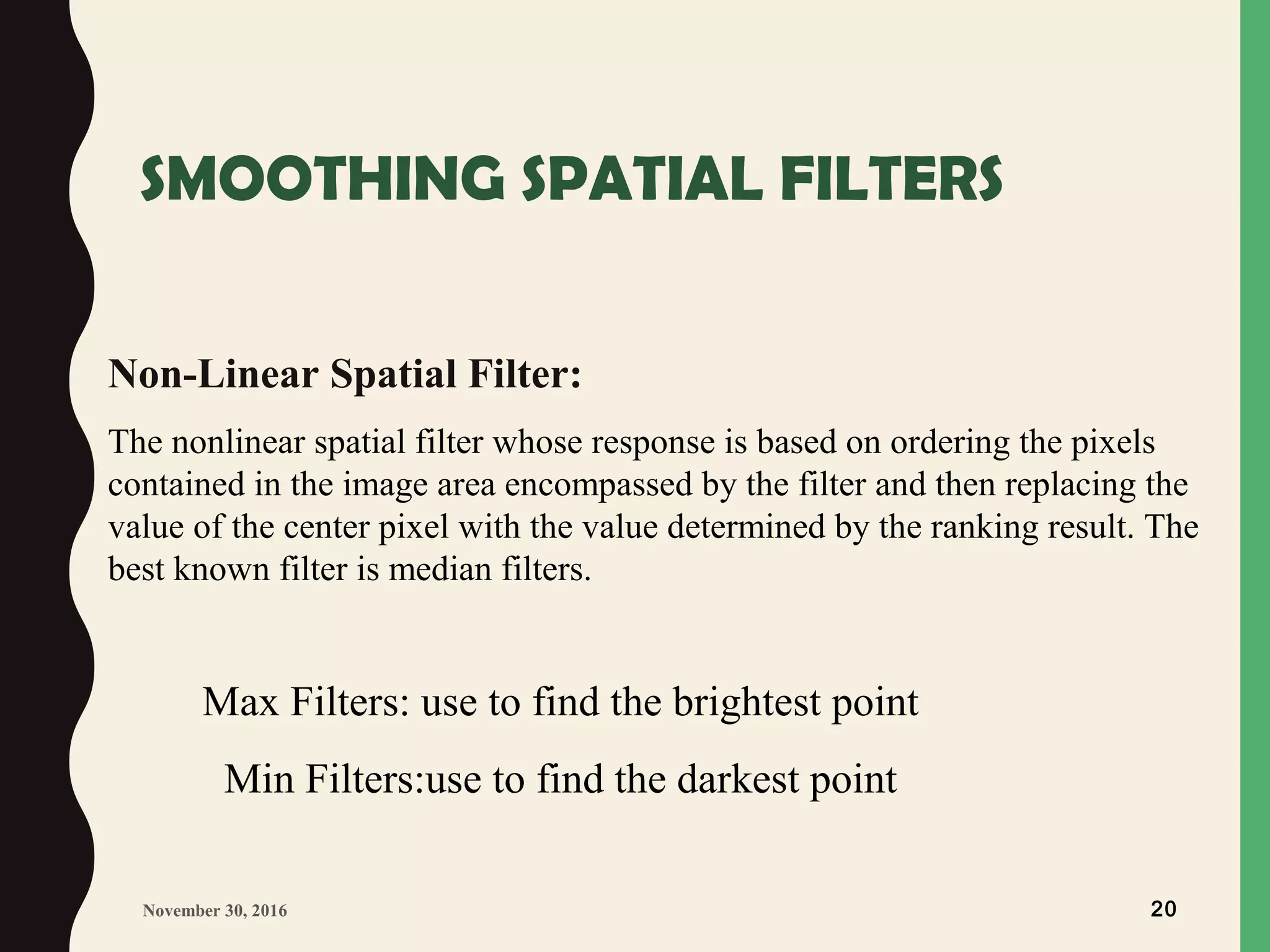 SMOOTHING SPATIAL FILTERS

Non-Linear Spatial Filter:

The nonlinear spatial filter whose response is based on ordering the pixels contained in the image area encompassed by the filter and then replacing the value of the center pixel with the value determined by the ranking result. The best known filter is median filters.

Max Filters: use to find the brightest point

Min Filters:use to find the darkest point

November 30, 2016

20